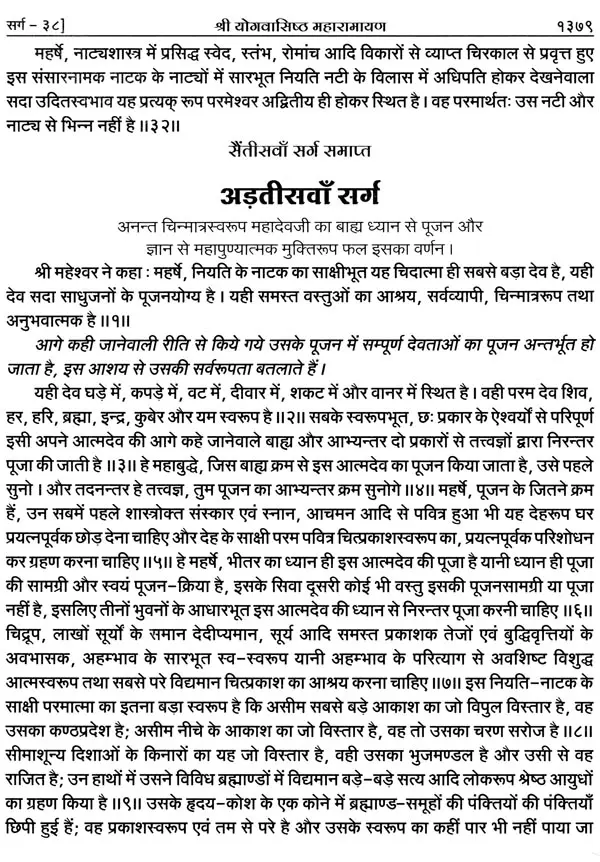 सर्ग - ३८]　　　　श्री योगवासिष्ठ महारामायण　　　　१३७९

महर्षे, नाट्यशास्त्र में प्रसिद्ध स्वेद, स्तंभ, रोमांच आदि विकारों से व्याप्त चिरकाल से प्रवृत्त हुए इस संसारनामक नाटक के नाट्यों में सारभूत नियति नटी के विलास में अधिपति होकर देखनेवाला सदा उदितस्वभाव यह प्रत्यक् रूप परमेश्वर अद्वितीय ही होकर स्थित है। वह परमार्थतः उस नटी और नाट्य से भिन्न नहीं है ॥३२॥

सैंतीसवाँ सर्ग समाप्त

अड़तीसवाँ सर्ग

अनन्त चिन्मात्रस्वरूप महादेवजी का बाह्य ध्यान से पूजन और ज्ञान से महापुण्यात्मक मुक्तिरूप फल इसका वर्णन।

श्री महेश्वर ने कहा : महर्षे, नियति के नाटक का साक्षीभूत यह चिदात्मा ही सबसे बड़ा देव है, यही देव सदा साधुजनों के पूजनयोग्य है। यही समस्त वस्तुओं का आश्रय, सर्वव्यापी, चिन्मात्ररूप तथा अनुभवात्मक है ॥१॥

आगे कही जानेवाली रीति से किये गये उसके पूजन में सम्पूर्ण देवताओं का पूजन अन्तर्भूत हो जाता है, इस आशय से उसकी सर्वरूपता बतलाते हैं।

यही देव घड़े में, कपड़े में, वट में, दीवार में, शकट में और वानर में स्थित है। वही परम देव शिव, हर, हरि, ब्रह्मा, इन्द्र, कुबेर और यम स्वरूप है ॥२॥ सबके स्वरूपभूत, छः प्रकार के ऐश्वर्यों से परिपूर्ण इसी अपने आत्मदेव की आगे कहे जानेवाले बाह्य और आभ्यन्तर दो प्रकारों से तत्त्वज्ञों द्वारा निरन्तर पूजा की जाती है ॥३॥ हे महाबुद्धे, जिस बाह्य क्रम से इस आत्मदेव का पूजन किया जाता है, उसे पहले सुनो। और तदनन्तर हे तत्त्वज्ञ, तुम पूजन का आभ्यन्तर क्रम सुनोगे ॥४॥ महर्षे, पूजन के जितने क्रम हैं, उन सबमें पहले शास्त्रोक्त संस्कार एवं स्नान, आचमन आदि से पवित्र हुआ भी यह देहरूप घर प्रयत्नपूर्वक छोड़ देना चाहिए और देह के साक्षी परम पवित्र चित्प्रकाशस्वरूप का, प्रयत्नपूर्वक परिशोधन कर ग्रहण करना चाहिए ॥५॥ हे महर्षे, भीतर का ध्यान ही इस आत्मदेव की पूजा है यानी ध्यान ही पूजा की सामग्री और स्वयं पूजन-क्रिया है, इसके सिवा दूसरी कोई भी वस्तु इसकी पूजनसामग्री या पूजा नहीं है, इसलिए तीनों भुवनों के आधारभूत इस आत्मदेव की ध्यान से निरन्तर पूजा करनी चाहिए ॥६॥ चिद्रूप, लाखों सूर्यों के समान देदीप्यमान, सूर्य आदि समस्त प्रकाशक तेजों एवं बुद्धिवृत्तियों के अवभासक, अहम्भाव के सारभूत स्व-स्वरूप यानी अहम्भाव के परित्याग से अवशिष्ट विशुद्ध आत्मस्वरूप तथा सबसे परे विद्यमान चित्प्रकाश का आश्रय करना चाहिए ॥७॥ इस नियति-नाटक के साक्षी परमात्मा का इतना बड़ा स्वरूप है कि असीम सबसे बड़े आकाश का जो विपुल विस्तार है, वह उसका कण्ठप्रदेश है; असीम नीचे के आकाश का जो विस्तार है, वह तो उसका चरण सरोज है ॥८॥ सीमाशून्य दिशाओं के किनारों का यह जो विस्तार है, वही उसका भुजमण्डल है और उसी से वह राजित है; उन हाथों में उसने विविध ब्रह्माण्डों में विद्यमान बड़े-बड़े सत्य आदि लोकरूप श्रेष्ठ आयुधों का ग्रहण किया है ॥९॥ उसके हृदय-कोश के एक कोने में ब्रह्माण्ड-समूहों की पंक्तियों की पंक्तियाँ छिपी हुई हैं; वह प्रकाशस्वरूप एवं तम से परे है और उसके स्वरूप का कहीं पार भी नहीं पाया जा